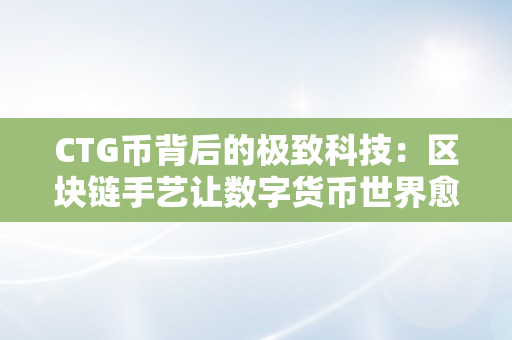 CTG币背后的极致科技：区块链手艺让数字货币世界愈